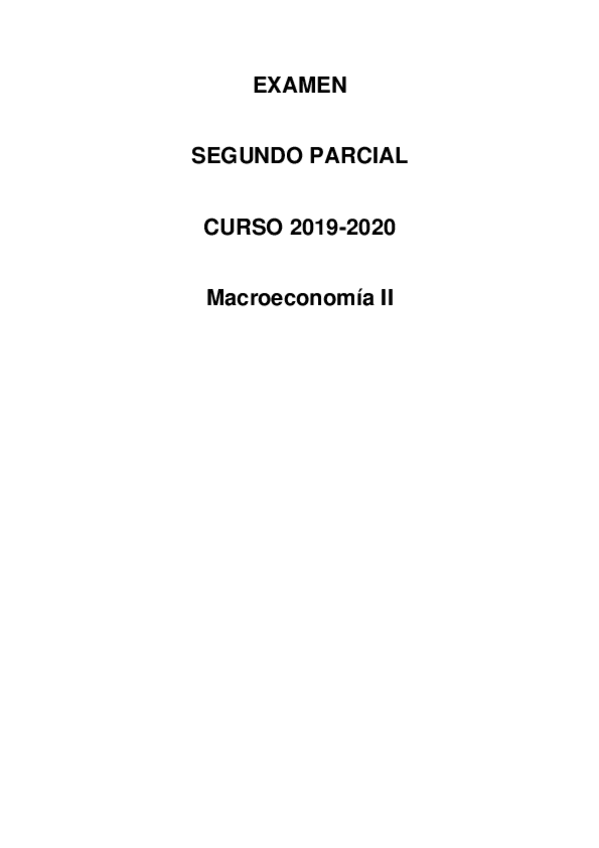 EXAMEN

SEGUNDO PARCIAL

CURSO 2019-2020

Macroeconomía II